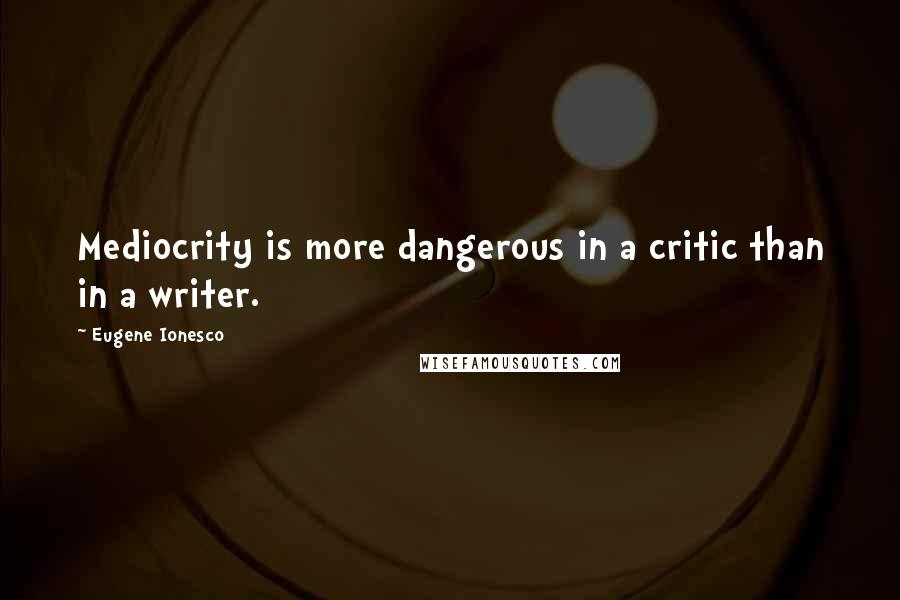 Mediocrity is more dangerous in a critic than in a writer.

~ Eugene Ionesco

WISEFAMOUSQUOTES.COM